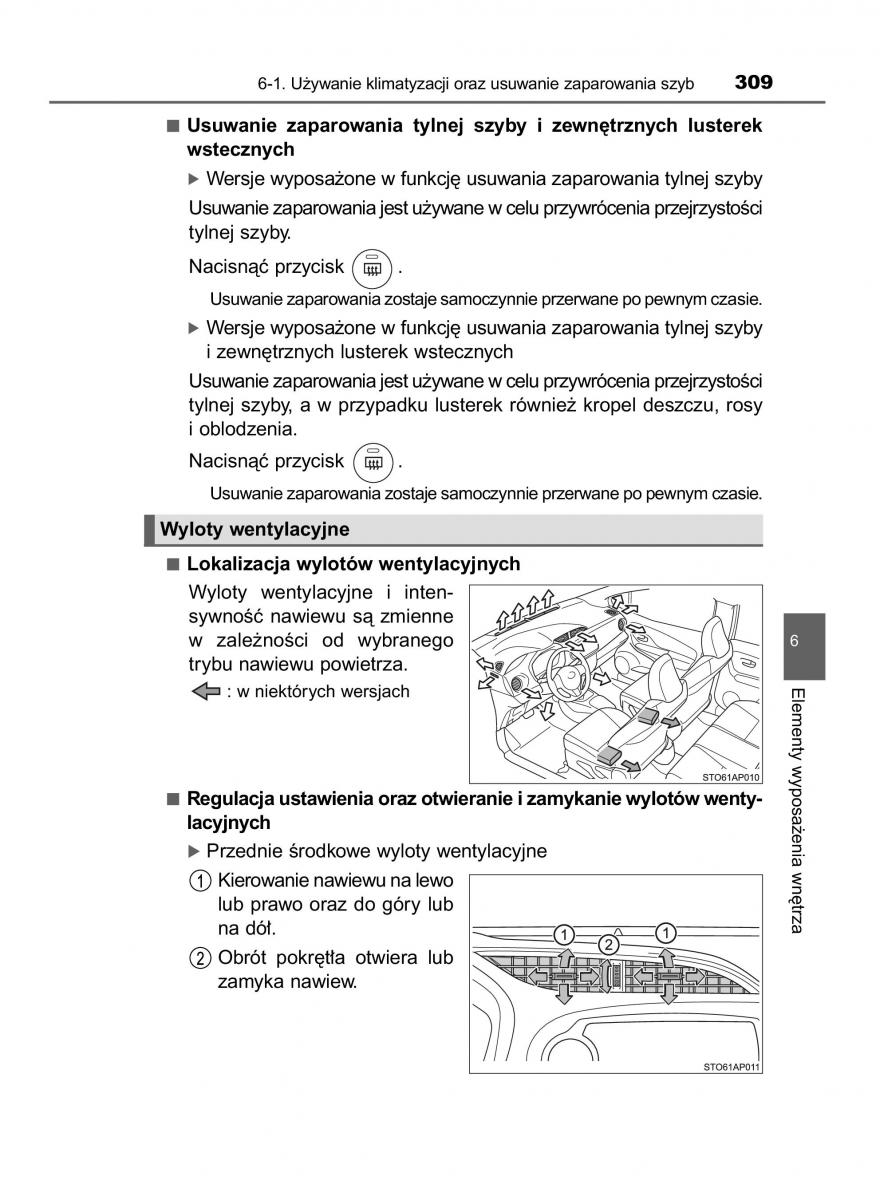 6-1. Używanie klimatyzacji oraz usuwanie zaparowania szyb 309

■ Usuwanie zaparowania tylnej szyby i zewnętrznych lusterek wstecznych

▶ Wersje wyposażone w funkcję usuwania zaparowania tylnej szyby

Usuwanie zaparowania jest używane w celu przywrócenia przejrzystości tylnej szyby.

Nacisnąć przycisk .

Usuwanie zaparowania zostaje samoczynnie przerwane po pewnym czasie.

▶ Wersje wyposażone w funkcję usuwania zaparowania tylnej szyby i zewnętrznych lusterek wstecznych

Usuwanie zaparowania jest używane w celu przywrócenia przejrzystości tylnej szyby, a w przypadku lusterek również kropel deszczu, rosy i oblodzenia.

Nacisnąć przycisk .

Usuwanie zaparowania zostaje samoczynnie przerwane po pewnym czasie.

Wyloty wentylacyjne

■ Lokalizacja wylotów wentylacyjnych

Wyloty wentylacyjne i intensywność nawiewu są zmienne w zależności od wybranego trybu nawiewu powietrza.

: w niektórych wersjach

STO61AP010

■ Regulacja ustawienia oraz otwieranie i zamykanie wylotów wentylacyjnych

▶ Przednie środkowe wyloty wentylacyjne

1 Kierowanie nawiewu na lewo lub prawo oraz do góry lub na dół.

2 Obrót pokrętła otwiera lub zamyka nawiew.

1 2 1

STO61AP011

6

Elementy wyposażenia wnętrza